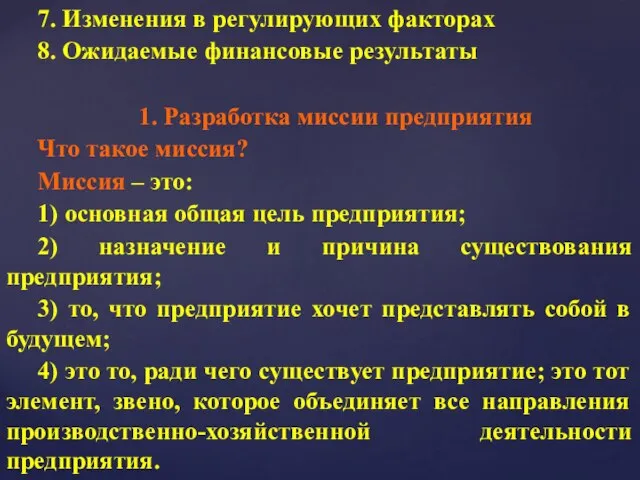 7. Изменения в регулирующих факторах
8. Ожидаемые финансовые результаты

1. Разработка миссии предприятия
Что такое миссия?
Миссия – это:
1) основная общая цель предприятия;
2) назначение и причина существования предприятия;
3) то, что предприятие хочет представлять собой в будущем;
4) это то, ради чего существует предприятие; это тот элемент, звено, которое объединяет все направления производственно-хозяйственной деятельности предприятия.